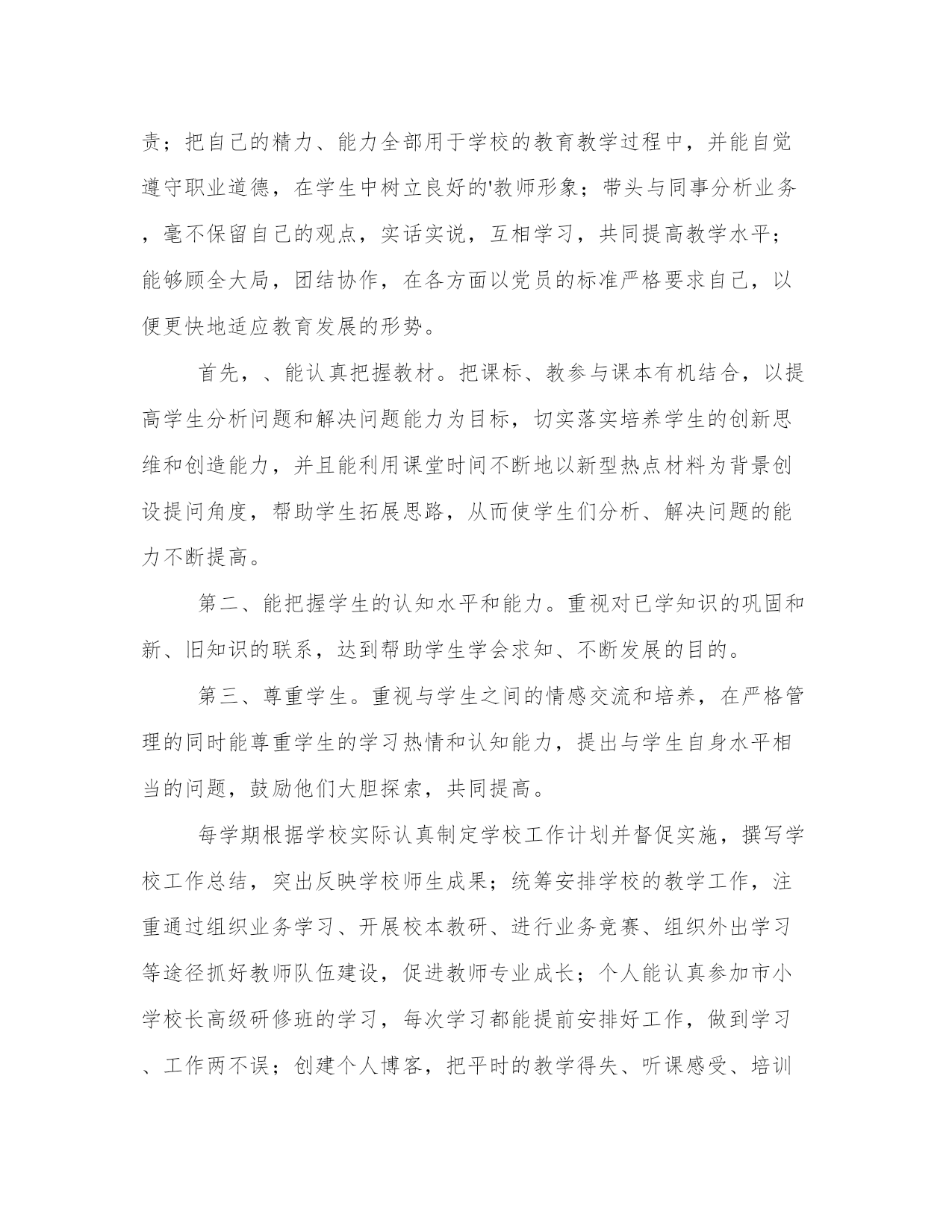 责；把自己的精力、能力全部用于学校的教育教学过程中，并能自觉遵守职业道德，在学生中树立良好的'教师形象；带头与同事分析业务，毫不保留自己的观点，实话实说，互相学习，共同提高教学水平；能够顾全大局，团结协作，在各方面以党员的标准严格要求自己，以便更快地适应教育发展的形势。

首先，、能认真把握教材。把课标、教参与课本有机结合，以提高学生分析问题和解决问题能力为目标，切实落实培养学生的创新思维和创造能力，并且能利用课堂时间不断地以新型热点材料为背景创设提问角度，帮助学生拓展思路，从而使学生们分析、解决问题的能力不断提高。

第二、能把握学生的认知水平和能力。重视对已学知识的巩固和新、旧知识的联系，达到帮助学生学会求知、不断发展的目的。

第三、尊重学生。重视与学生之间的情感交流和培养，在严格管理的同时能尊重学生的学习热情和认知能力，提出与学生自身水平相当的问题，鼓励他们大胆探索，共同提高。

每学期根据学校实际认真制定学校工作计划并督促实施，撰写学校工作总结，突出反映学校师生成果；统筹安排学校的教学工作，注重通过组织业务学习、开展校本教研、进行业务竞赛、组织外出学习等途径抓好教师队伍建设，促进教师专业成长；个人能认真参加市小学校长高级研修班的学习，每次学习都能提前安排好工作，做到学习、工作两不误；创建个人博客，把平时的教学得失、听课感受、培训